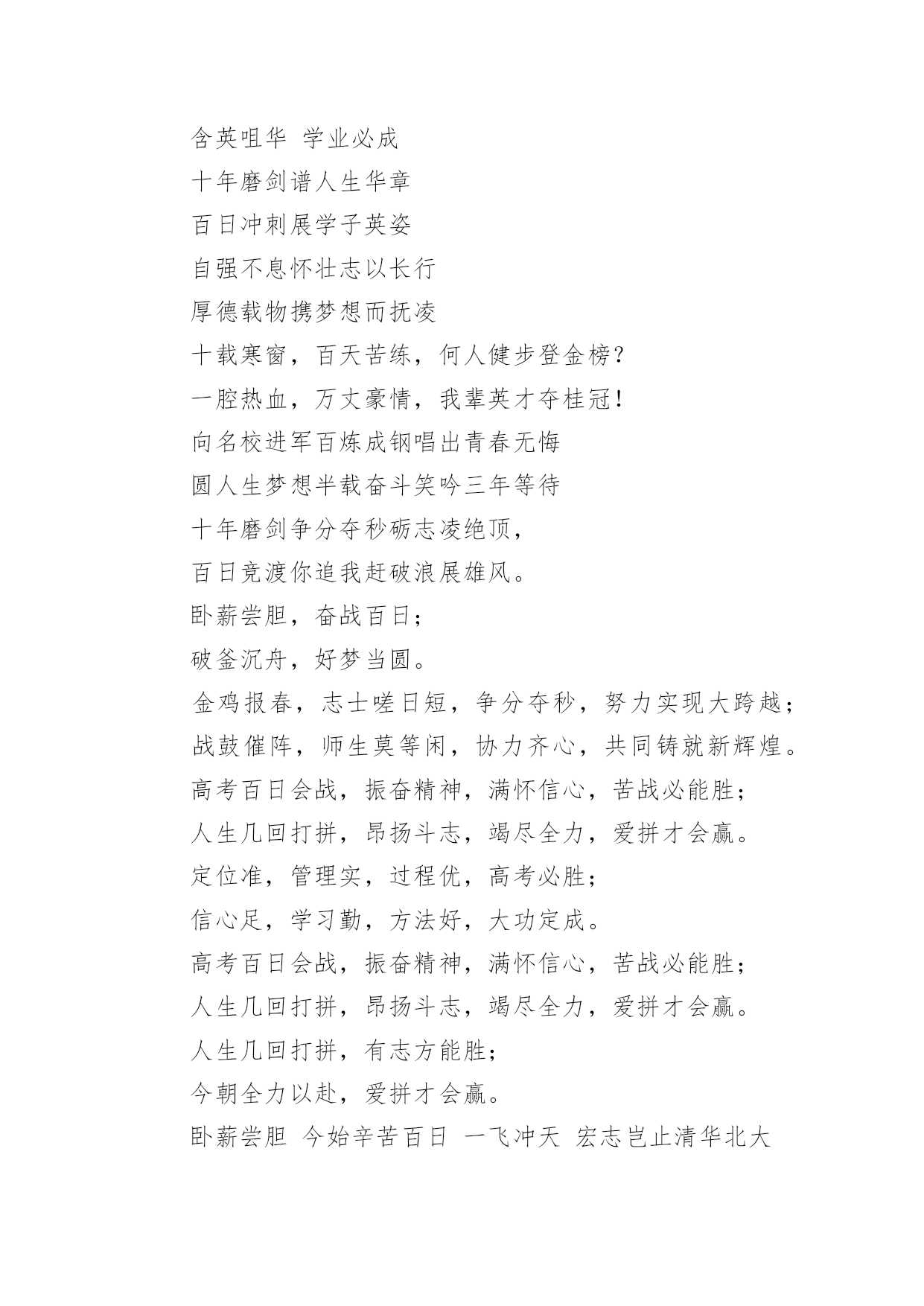 含英咀华 学业必成

十年磨剑谱人生华章

百日冲刺展学子英姿

自强不息怀壮志以长行

厚德载物携梦想而抚凌

十载寒窗，百天苦练，何人健步登金榜？

一腔热血，万丈豪情，我辈英才夺桂冠！

向名校进军百炼成钢唱出青春无悔

圆人生梦想半载奋斗笑吟三年等待

十年磨剑争分夺秒砺志凌绝顶，

百日竞渡你追我赶破浪展雄风。

卧薪尝胆，奋战百日；

破釜沉舟，好梦当圆。

金鸡报春，志士嗟日短，争分夺秒，努力实现大跨越；

战鼓催阵，师生莫等闲，协力齐心，共同铸就新辉煌。

高考百日会战，振奋精神，满怀信心，苦战必能胜；

人生几回打拼，昂扬斗志，竭尽全力，爱拼才会赢。

定位准，管理实，过程优，高考必胜；

信心足，学习勤，方法好，大功定成。

高考百日会战，振奋精神，满怀信心，苦战必能胜；

人生几回打拼，昂扬斗志，竭尽全力，爱拼才会赢。

人生几回打拼，有志方能胜；

今朝全力以赴，爱拼才会赢。

卧薪尝胆 今始辛苦百日 一飞冲天 宏志岂止清华北大